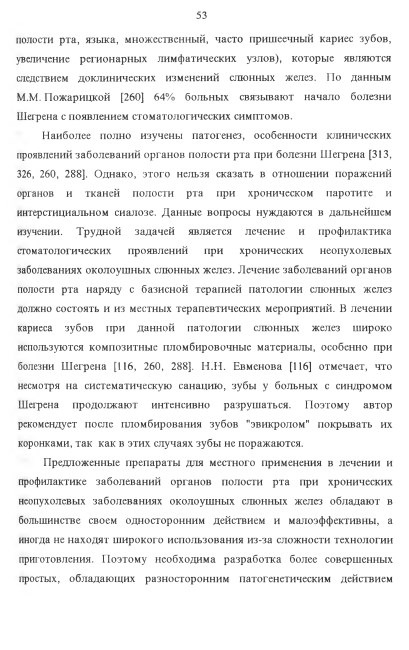 53

полости рта, языка, множественный, часто пришеечный кариес зубов, увеличение регионарных лимфатических узлов), которые являются следствием доклинических изменений слюнных желез. По данным М.М. Пожарицкой [260] 64% больных связывают начало болезни Шегрена с появлением стоматологических симптомов.

Наиболее полно изучены патогенез, особенности клинических проявлений заболеваний органов полости рта при болезни Шегрена [313, 326, 260, 288]. Однако, этого нельзя сказать в отношении поражений органов и тканей полости рта при хроническом паротите и интерстициальном сиалозе. Данные вопросы нуждаются в дальнейшем изучении. Трудной задачей является лечение и профилактика стоматологических проявлений при хронических неопухолевых заболеваниях околоушных слюнных желез. Лечение заболеваний органов полости рта наряду с базисной терапией патологии слюнных желез должно состоять и из местных терапевтических мероприятий. В лечении кариеса зубов при данной патологии слюнных желез широко используются композитные пломбировочные материалы, особенно при болезни Шегрена [116, 260, 288]. Н.Н. Евменова [116] отмечает, что несмотря на систематическую санацию, зубы у больных с синдромом Шегрена продолжают интенсивно разрушаться. Поэтому автор рекомендует после пломбирования зубов "эвикролом" покрывать их коронками, так как в этих случаях зубы не поражаются.

Предложенные препараты для местного применения в лечении и профилактике заболеваний органов полости рта при хронических неопухолевых заболеваниях околоушных слюнных желез обладают в большинстве своем односторонним действием и малоэффективны, а иногда не находят широкого использования из-за сложности технологии приготовления. Поэтому необходима разработка более совершенных простых, обладающих разносторонним патогенетическим действием